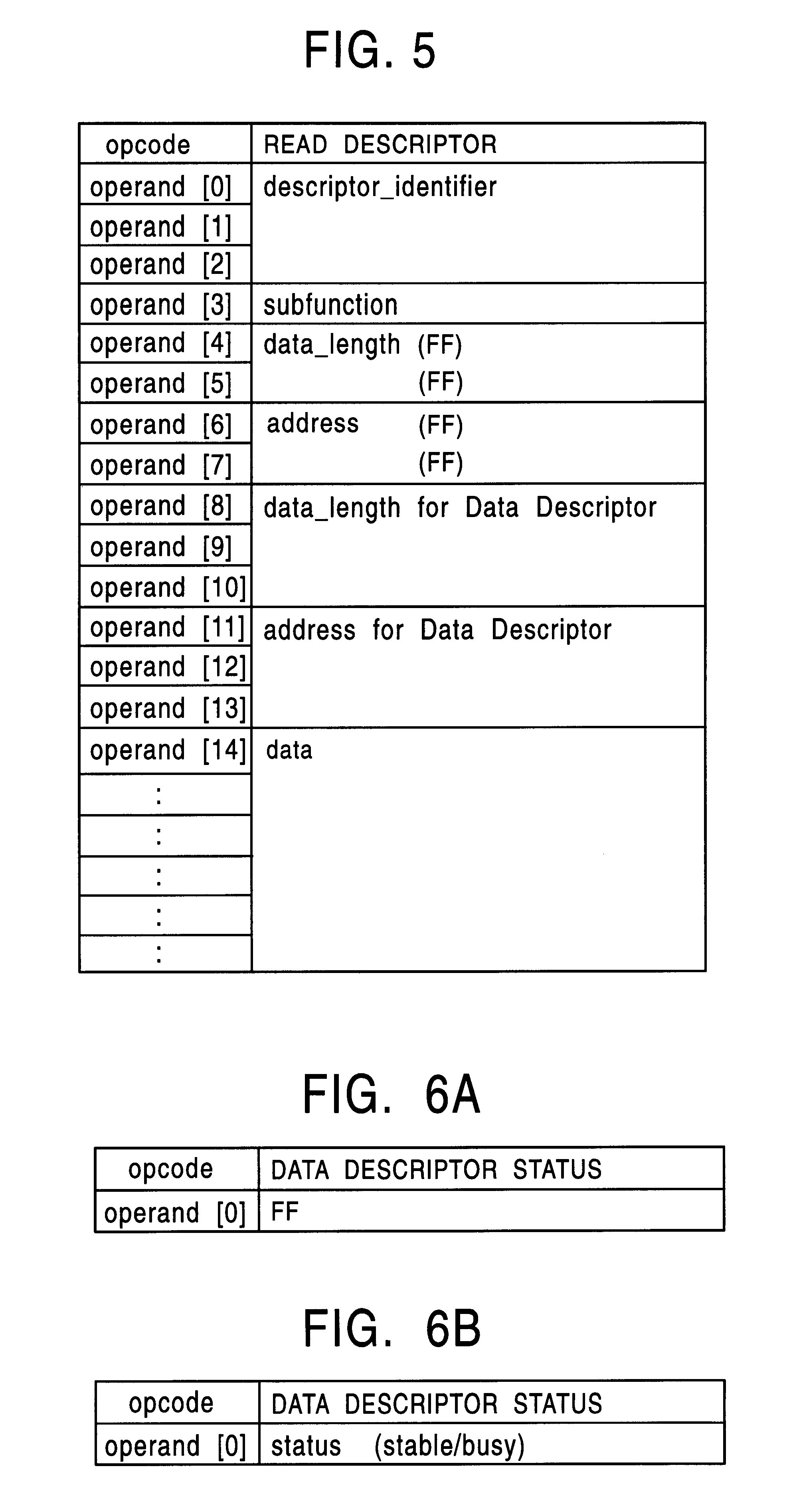 FIG. 5

| opcode | READ DESCRIPTOR |
|---|---|
| operand [0] | descriptor_identifier |
| operand [1] | |
| operand [2] | |
| operand [3] | subfunction |
| operand [4] | data_length (FF) |
| operand [5] | (FF) |
| operand [6] | address (FF) |
| operand [7] | (FF) |
| operand [8] | data_length for Data Descriptor |
| operand [9] | |
| operand [10] | |
| operand [11] | address for Data Descriptor |
| operand [12] | |
| operand [13] | |
| operand [14] | data |
| : | |
| : | |
| : | |
| : | |
| : | |

FIG. 6A

| opcode | DATA DESCRIPTOR STATUS |
|---|---|
| operand [0] | FF |

FIG. 6B

| opcode | DATA DESCRIPTOR STATUS |
|---|---|
| operand [0] | status (stable/busy) |